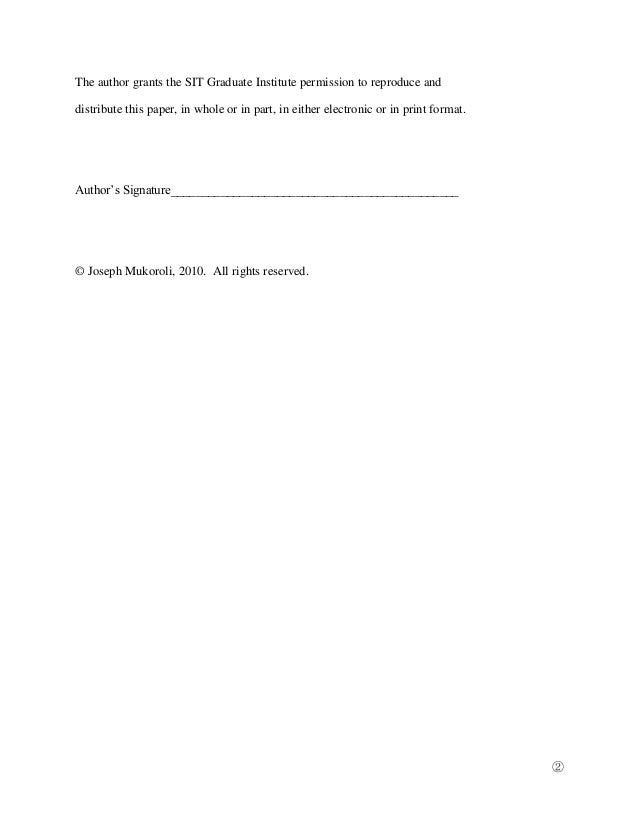 The author grants the SIT Graduate Institute permission to reproduce and distribute this paper, in whole or in part, in either electronic or in print format.

Author's Signature____

© Joseph Mukoroli, 2010. All rights reserved.

②